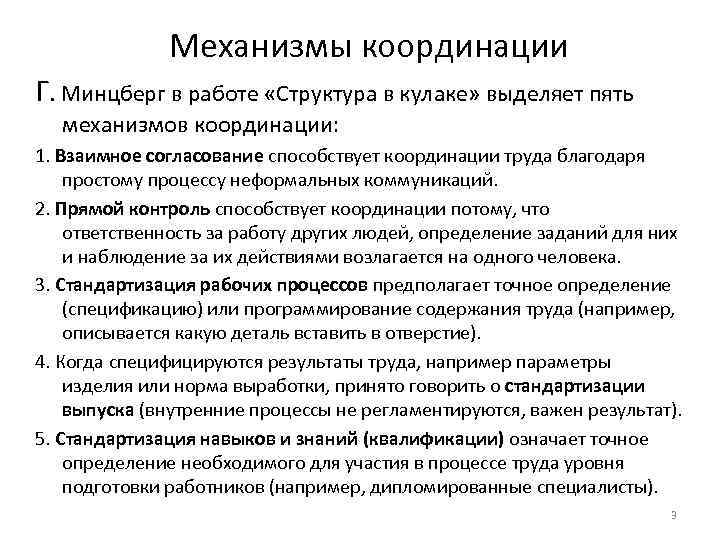 Механизмы координации

Г. Минцберг в работе «Структура в кулаке» выделяет пять механизмов координации:

1. Взаимное согласование способствует координации труда благодаря простому процессу неформальных коммуникаций.

2. Прямой контроль способствует координации потому, что ответственность за работу других людей, определение заданий для них и наблюдение за их действиями возлагается на одного человека.

3. Стандартизация рабочих процессов предполагает точное определение (спецификацию) или программирование содержания труда (например, описывается какую деталь вставить в отверстие).

4. Когда специфицируются результаты труда, например параметры изделия или норма выработки, принято говорить о стандартизации выпуска (внутренние процессы не регламентируются, важен результат).

5. Стандартизация навыков и знаний (квалификации) означает точное определение необходимого для участия в процессе труда уровня подготовки работников (например, дипломированные специалисты).

3